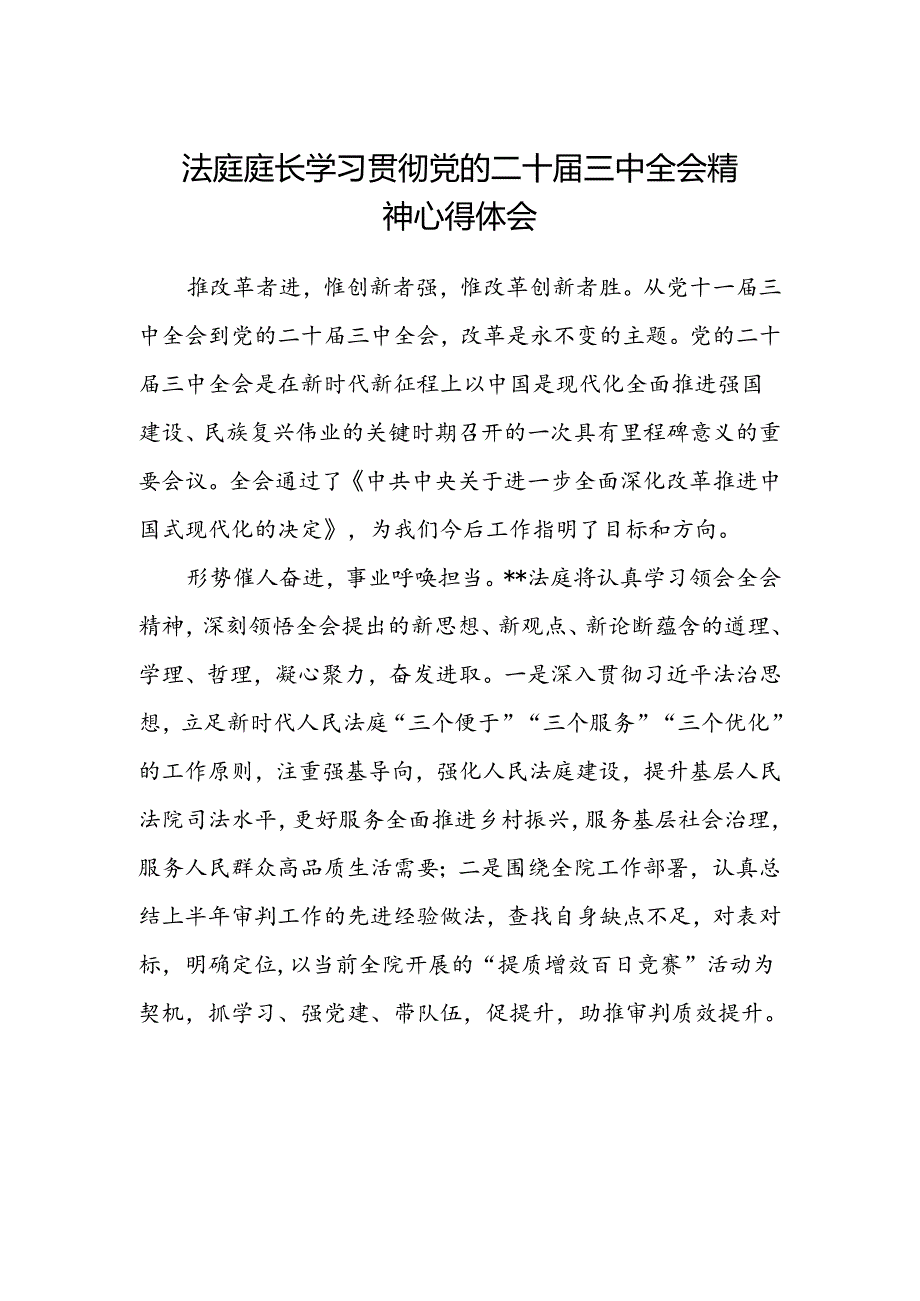 法庭庭长学习贯彻党的二十届三中全会精神心得体会

推改革者进，惟创新者强，惟改革创新者胜。从党十一届三中全会到党的二十届三中全会，改革是永不变的主题。党的二十届三中全会是在新时代新征程上以中国是现代化全面推进强国建设、民族复兴伟业的关键时期召开的一次具有里程碑意义的重要会议。全会通过了《中共中央关于进一步全面深化改革推进中国式现代化的决定》，为我们今后工作指明了目标和方向。

形势催人奋进，事业呼唤担当。**法庭将认真学习领会全会精神，深刻领悟全会提出的新思想、新观点、新论断蕴含的道理、学理、哲理，凝心聚力，奋发进取。一是深入贯彻习近平法治思想，立足新时代人民法庭“三个便于”“三个服务”“三个优化”的工作原则，注重强基导向，强化人民法庭建设，提升基层人民法院司法水平，更好服务全面推进乡村振兴，服务基层社会治理，服务人民群众高品质生活需要；二是围绕全院工作部署，认真总结上半年审判工作的先进经验做法，查找自身缺点不足，对表对标，明确定位，以当前全院开展的“提质增效百日竞赛”活动为契机，抓学习、强党建、带队伍，促提升，助推审判质效提升。